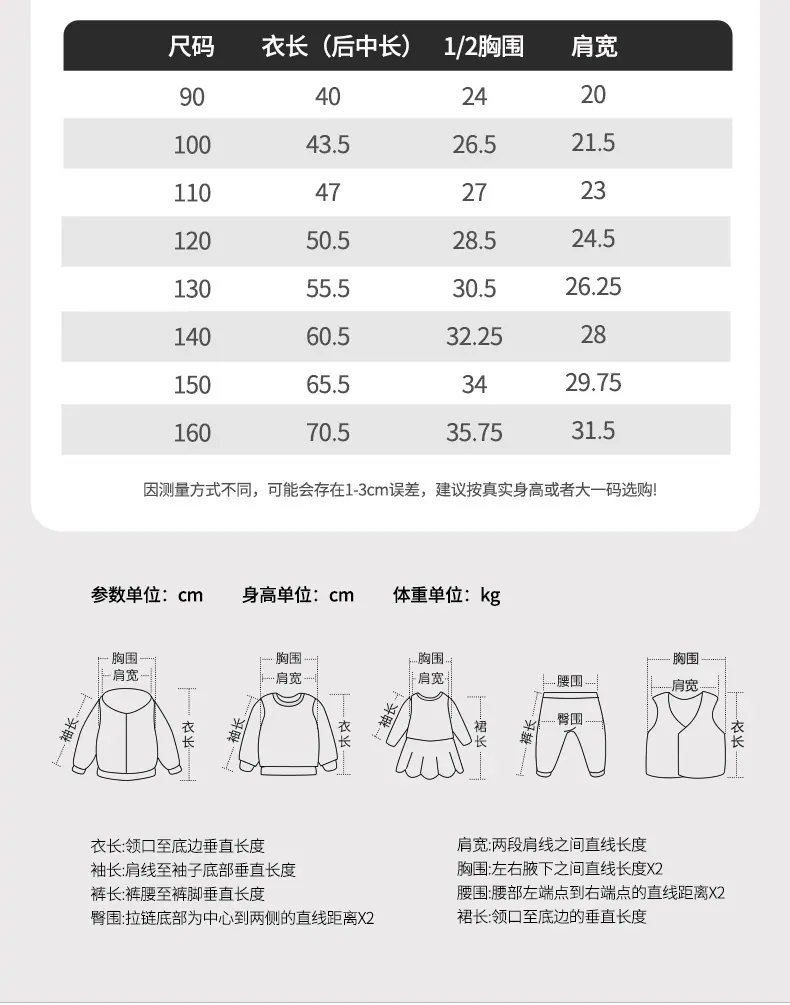 | 尺码 | 衣长（后中长） | 1/2胸围 | 肩宽 |
|---|---|---|---|
| 90 | 40 | 24 | 20 |
| 100 | 43.5 | 26.5 | 21.5 |
| 110 | 47 | 27 | 23 |
| 120 | 50.5 | 28.5 | 24.5 |
| 130 | 55.5 | 30.5 | 26.25 |
| 140 | 60.5 | 32.25 | 28 |
| 150 | 65.5 | 34 | 29.75 |
| 160 | 70.5 | 35.75 | 31.5 |

因测量方式不同，可能会存在1-3cm误差，建议按真实身高或者大一码选购!

参数单位：cm 身高单位：cm 体重单位：kg

胸围
肩宽
袖长
衣长

胸围
肩宽
袖长
衣长

胸围
肩宽
袖长
裙长

腰围
臀围
裤长

胸围
肩宽
衣长

衣长:领口至底边垂直长度
袖长:肩线至袖子底部垂直长度
裤长:裤腰至裤脚垂直长度
臀围:拉链底部为中心到两侧的直线距离X2

肩宽:两段肩线之间直线长度
胸围:左右腋下之间直线长度X2
腰围:腰部左端点到右端点的直线距离X2
裙长:领口至底边的垂直长度